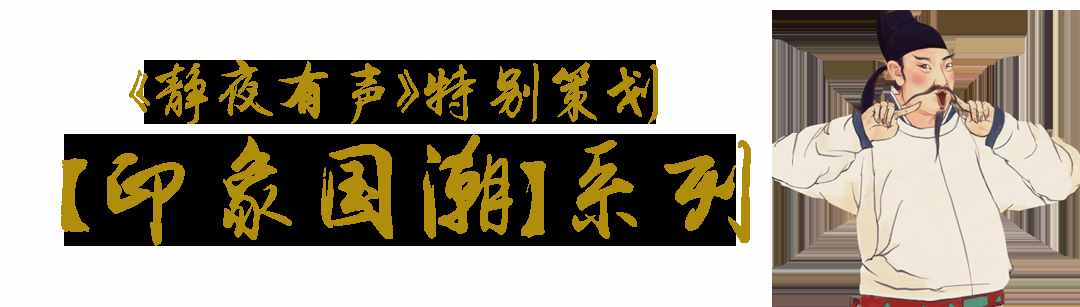 《静夜有声》特别策划

【印象国潮】系列